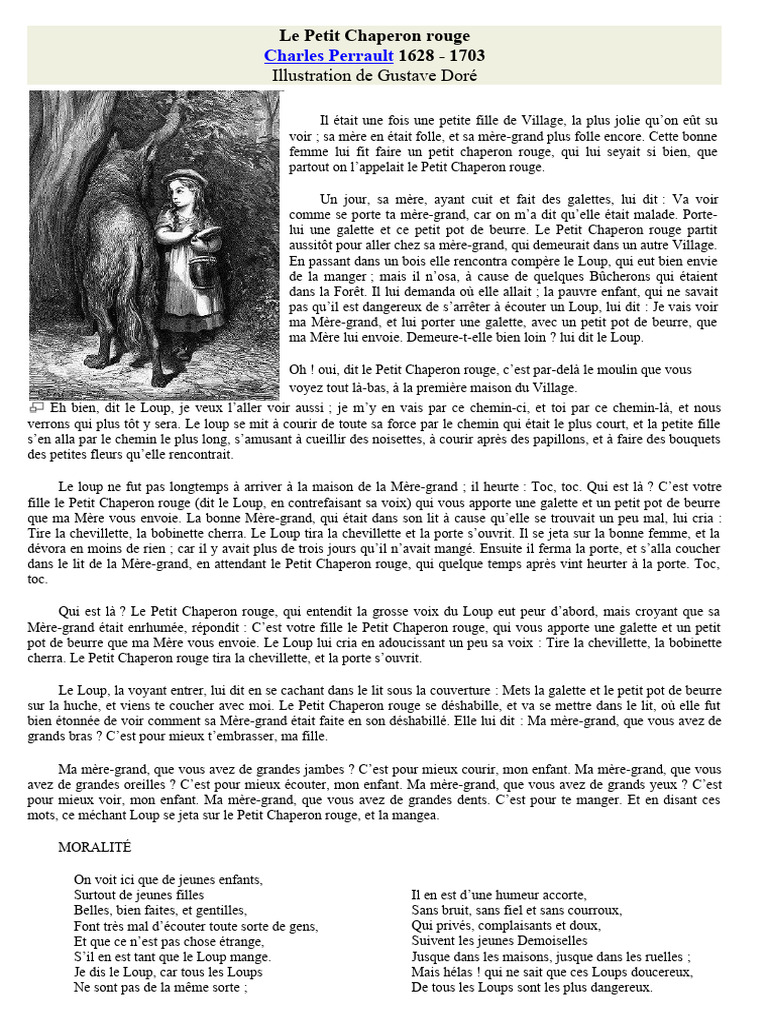 Le Petit Chaperon rouge
Charles Perrault 1628 - 1703
Illustration de Gustave Doré

Il était une fois une petite fille de Village, la plus jolie qu'on eût su voir ; sa mère en était folle, et sa mère-grand plus folle encore. Cette bonne femme lui fit faire un petit chaperon rouge, qui lui seyait si bien, que partout on l'appelait le Petit Chaperon rouge.

Un jour, sa mère, ayant cuit et fait des galettes, lui dit : Va voir comme se porte ta mère-grand, car on m'a dit qu'elle était malade. Porte-lui une galette et ce petit pot de beurre. Le Petit Chaperon rouge partit aussitôt pour aller chez sa mère-grand, qui demeurait dans un autre Village. En passant dans un bois elle rencontra compère le Loup, qui eut bien envie de la manger ; mais il n'osa, à cause de quelques Bûcherons qui étaient dans la Forêt. Il lui demanda où elle allait ; la pauvre enfant, qui ne savait pas qu'il est dangereux de s'arrêter à écouter un Loup, lui dit : Je vais voir ma Mère-grand, et lui porter une galette, avec un petit pot de beurre, que ma Mère lui envoie. Demeure-t-elle bien loin ? lui dit le Loup.

Oh ! oui, dit le Petit Chaperon rouge, c'est par-delà le moulin que vous voyez tout là-bas, à la première maison du Village.

Eh bien, dit le Loup, je veux l'aller voir aussi ; je m'y en vais par ce chemin-ci, et toi par ce chemin-là, et nous verrons qui plus tôt y sera. Le loup se mit à courir de toute sa force par le chemin qui était le plus court, et la petite fille s'en alla par le chemin le plus long, s'amusant à cueillir des noisettes, à courir après des papillons, et à faire des bouquets des petites fleurs qu'elle rencontrait.

Le loup ne fut pas longtemps à arriver à la maison de la Mère-grand ; il heurte : Toc, toc. Qui est là ? C'est votre fille le Petit Chaperon rouge (dit le Loup, en contrefaisant sa voix) qui vous apporte une galette et un petit pot de beurre que ma Mère vous envoie. La bonne Mère-grand, qui était dans son lit à cause qu'elle se trouvait un peu mal, lui cria : Tire la chevillette, la bobinette cherra. Le Loup tira la chevillette et la porte s'ouvrit. Il se jeta sur la bonne femme, et la dévora en moins de rien ; car il y avait plus de trois jours qu'il n'avait mangé. Ensuite il ferma la porte, et s'alla coucher dans le lit de la Mère-grand, en attendant le Petit Chaperon rouge, qui quelque temps après vint heurter à la porte. Toc, toc.

Qui est là ? Le Petit Chaperon rouge, qui entendit la grosse voix du Loup eut peur d'abord, mais croyant que sa Mère-grand était enrhumée, répondit : C'est votre fille le Petit Chaperon rouge, qui vous apporte une galette et un petit pot de beurre que ma Mère vous envoie. Le Loup lui cria en adoucissant un peu sa voix : Tire la chevillette, la bobinette cherra. Le Petit Chaperon rouge tira la chevillette, et la porte s'ouvrit.

Le Loup, la voyant entrer, lui dit en se cachant dans le lit sous la couverture : Mets la galette et le petit pot de beurre sur la huche, et viens te coucher avec moi. Le Petit Chaperon rouge se déshabille, et va se mettre dans le lit, où elle fut bien étonnée de voir comment sa Mère-grand était faite en son déshabillé. Elle lui dit : Ma mère-grand, que vous avez de grands bras ? C'est pour mieux t'embrasser, ma fille.

Ma mère-grand, que vous avez de grandes jambes ? C'est pour mieux courir, mon enfant. Ma mère-grand, que vous avez de grandes oreilles ? C'est pour mieux écouter, mon enfant. Ma mère-grand, que vous avez de grands yeux ? C'est pour mieux voir, mon enfant. Ma mère-grand, que vous avez de grandes dents. C'est pour te manger. Et en disant ces mots, ce méchant Loup se jeta sur le Petit Chaperon rouge, et la mangea.

MORALITÉ

On voit ici que de jeunes enfants,
Surtout de jeunes filles
Belles, bien faites, et gentilles,
Font très mal d'écouter toute sorte de gens,
Et que ce n'est pas chose étrange,
S'il en est tant que le Loup mange.
Je dis le Loup, car tous les Loups
Ne sont pas de la même sorte ;

Il en est d'une humeur accorte,
Sans bruit, sans fiel et sans courroux,
Qui privés, complaisants et doux,
Suivent les jeunes Demoiselles
Jusque dans les maisons, jusque dans les ruelles ;
Mais hélas ! qui ne sait que ces Loups doucereux,
De tous les Loups sont les plus dangereux.